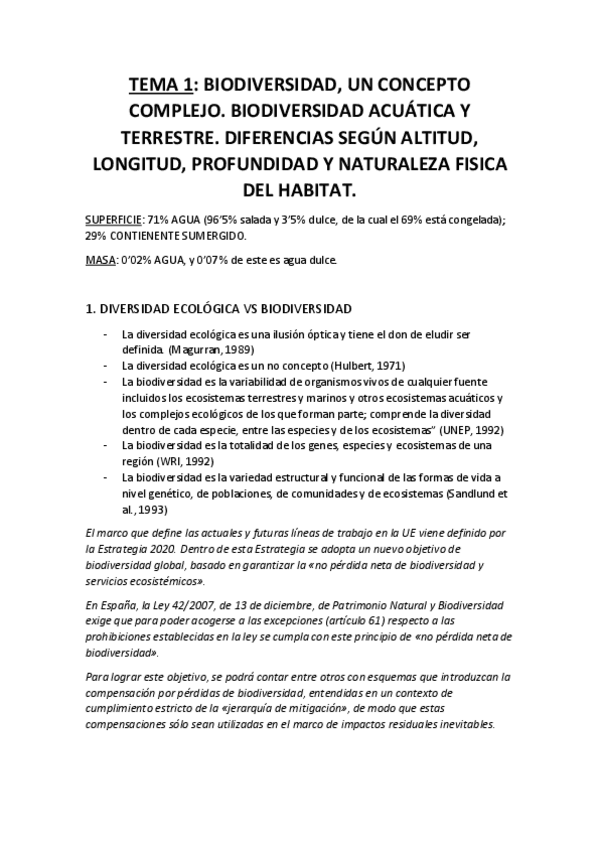 TEMA 1: BIODIVERSIDAD, UN CONCEPTO COMPLEJO. BIODIVERSIDAD ACUÁTICA Y TERRESTRE. DIFERENCIAS SEGÚN ALTITUD, LONGITUD, PROFUNDIDAD Y NATURALEZA FISICA DEL HABITAT.

SUPERFICIE: 71% AGUA (96'5% salada y 3'5% dulce, de la cual el 69% está congelada); 29% CONTIENENTE SUMERGIDO.

MASA: 0'02% AGUA, y 0'07% de este es agua dulce.

1. DIVERSIDAD ECOLÓGICA VS BIODIVERSIDAD

- La diversidad ecológica es una ilusión óptica y tiene el don de eludir ser definida. (Magurran, 1989)
- La diversidad ecológica es un no concepto (Hulbert, 1971)
- La biodiversidad es la variabilidad de organismos vivos de cualquier fuente incluidos los ecosistemas terrestres y marinos y otros ecosistemas acuáticos y los complejos ecológicos de los que forman parte; comprende la diversidad dentro de cada especie, entre las especies y de los ecosistemas" (UNEP, 1992)
- La biodiversidad es la totalidad de los genes, especies y ecosistemas de una región (WRI, 1992)
- La biodiversidad es la variedad estructural y funcional de las formas de vida a nivel genético, de poblaciones, de comunidades y de ecosistemas (Sandlund et al., 1993)

El marco que define las actuales y futuras líneas de trabajo en la UE viene definido por la Estrategia 2020. Dentro de esta Estrategia se adopta un nuevo objetivo de biodiversidad global, basado en garantizar la «no pérdida neta de biodiversidad y servicios ecosistémicos».

En España, la Ley 42/2007, de 13 de diciembre, de Patrimonio Natural y Biodiversidad exige que para poder acogerse a las excepciones (artículo 61) respecto a las prohibiciones establecidas en la ley se cumpla con este principio de «no pérdida neta de biodiversidad».

Para lograr este objetivo, se podrá contar entre otros con esquemas que introduzcan la compensación por pérdidas de biodiversidad, entendidas en un contexto de cumplimiento estricto de la «jerarquía de mitigación», de modo que estas compensaciones sólo sean utilizadas en el marco de impactos residuales inevitables.